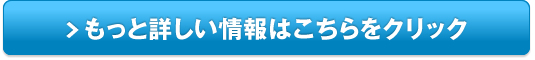 > もっと詳しい情報はこちらをクリック